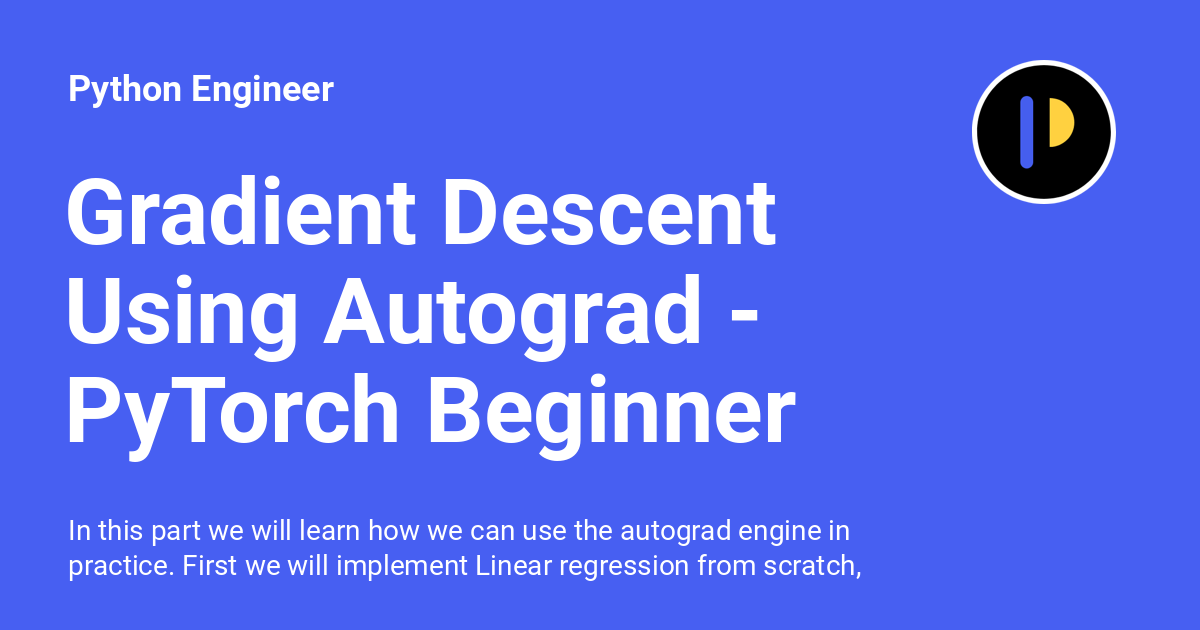 Python Engineer

Gradient Descent Using Autograd - PyTorch Beginner

In this part we will learn how we can use the autograd engine in practice. First we will implement Linear regression from scratch,